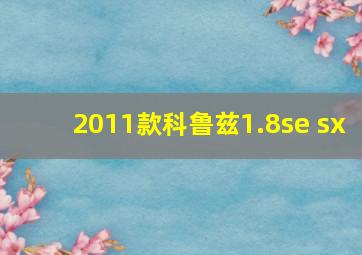 2011款科鲁兹1.8se sx